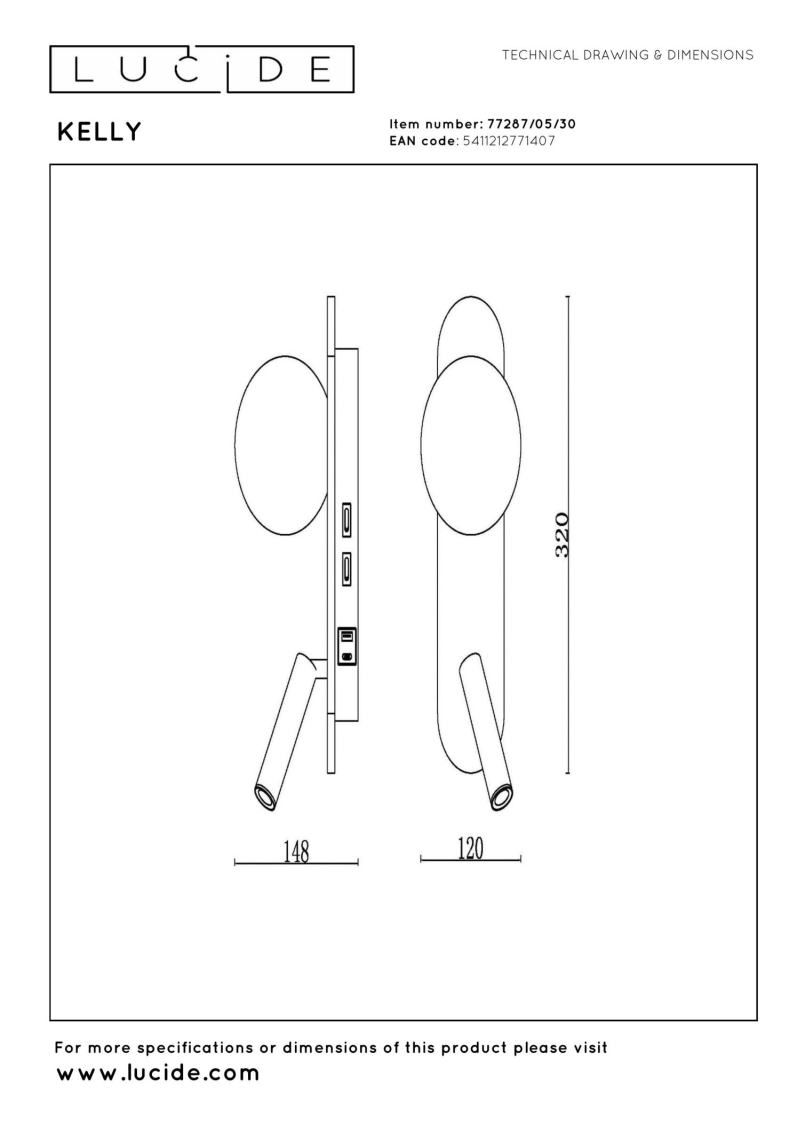 LUCIDE

TECHNICAL DRAWING & DIMENSIONS

KELLY

Item number: 77287/05/30
EAN code: 5411212771407

320

148

120

For more specifications or dimensions of this product please visit
www.lucide.com